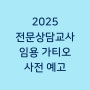 2025
전문상담교사
임용 가티오
사전 예고